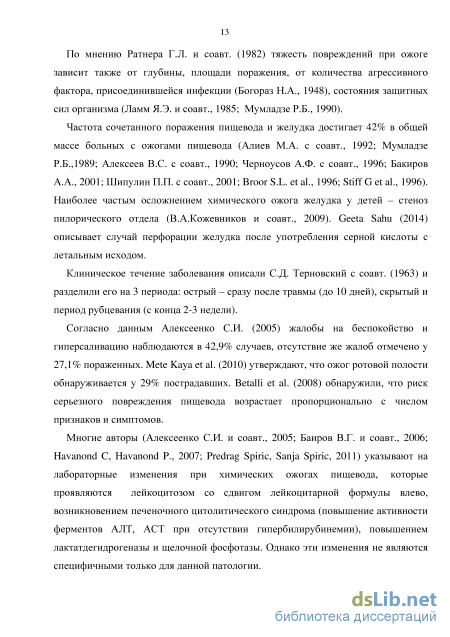 13

По мнению Ратнера Г.Л. и соавт. (1982) тяжесть повреждений при ожоге зависит также от глубины, площади поражения, от количества агрессивного фактора, присоединившейся инфекции (Богораз Н.А., 1948), состояния защитных сил организма (Ламм Я.Э. и соавт., 1985; Мумладзе Р.Б., 1990).

Частота сочетанного поражения пищевода и желудка достигает 42% в общей массе больных с ожогами пищевода (Алиев М.А. с соавт., 1992; Мумладзе Р.Б.,1989; Алексеев В.С. с соавт., 1990; Черноусов А.Ф. с соавт., 1996; Бакиров А.А., 2001; Шипулин П.П. с соавт., 2001; Broor S.L. et al., 1996; Stiff G et al., 1996). Наиболее частым осложнением химического ожога желудка у детей – стеноз пилорического отдела (В.А.Кожевников и соавт., 2009). Geeta Sahu (2014) описывает случай перфорации желудка после употребления серной кислоты с летальным исходом.

Клиническое течение заболевания описали С.Д. Терновский с соавт. (1963) и разделили его на 3 периода: острый – сразу после травмы (до 10 дней), скрытый и период рубцевания (с конца 2-3 недели).

Согласно данным Алексеенко С.И. (2005) жалобы на беспокойство и гиперсаливацию наблюдаются в 42,9% случаев, отсутствие же жалоб отмечено у 27,1% пораженных. Mete Kaya et al. (2010) утверждают, что ожог ротовой полости обнаруживается у 29% пострадавших. Betalli et al. (2008) обнаружили, что риск серьезного повреждения пищевода возрастает пропорционально с числом признаков и симптомов.

Многие авторы (Алексеенко С.И. и соавт., 2005; Баиров В.Г. и соавт., 2006; Havanond C, Havanond P., 2007; Predrag Spiric, Sanja Spiric, 2011) указывают на лабораторные изменения при химических ожогах пищевода, которые проявляются лейкоцитозом со сдвигом лейкоцитарной формулы влево, возникновением печеночного цитолитического синдрома (повышение активности ферментов АЛТ, АСТ при отсутствии гипербилирубинемии), повышением лактатдегидрогеназы и щелочной фосфотазы. Однако эти изменения не являются специфичными только для данной патологии.

dsLib.net
библиотека диссертаций